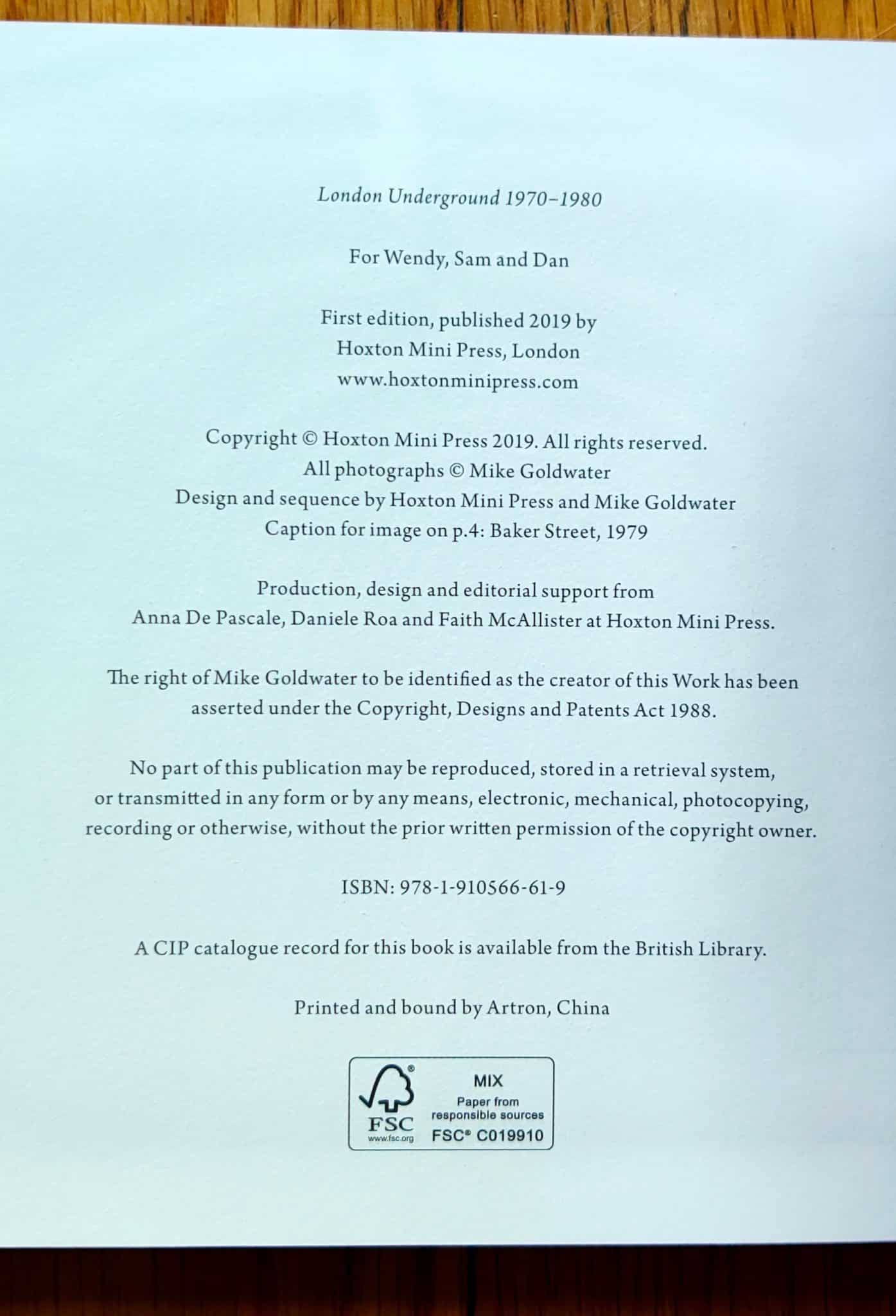 London Underground 1970–1980

For Wendy, Sam and Dan

First edition, published 2019 by
Hoxton Mini Press, London
www.hoxtonminipress.com

Copyright © Hoxton Mini Press 2019. All rights reserved.
All photographs © Mike Goldwater
Design and sequence by Hoxton Mini Press and Mike Goldwater
Caption for image on p.4: Baker Street, 1979

Production, design and editorial support from
Anna De Pascale, Daniele Roa and Faith McAllister at Hoxton Mini Press.

The right of Mike Goldwater to be identified as the creator of this Work has been asserted under the Copyright, Designs and Patents Act 1988.

No part of this publication may be reproduced, stored in a retrieval system, or transmitted in any form or by any means, electronic, mechanical, photocopying, recording or otherwise, without the prior written permission of the copyright owner.

ISBN: 978-1-910566-61-9

A CIP catalogue record for this book is available from the British Library.

Printed and bound by Artron, China

FSC
www.fsc.org
MIX
Paper from responsible sources
FSC® C019910